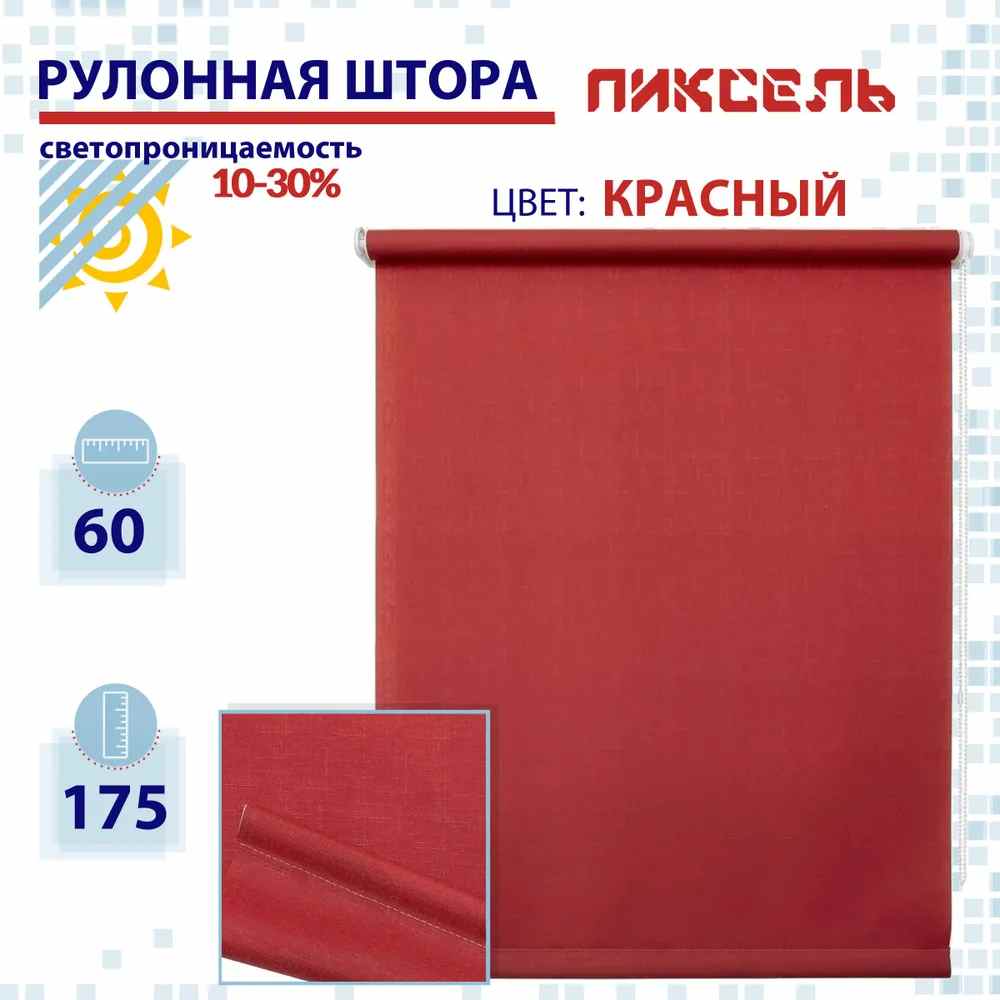 РУЛОННАЯ ШТОРА
ПИКСЕЛЬ
светопроницаемость
10-30%
ЦВЕТ: КРАСНЫЙ
60
175